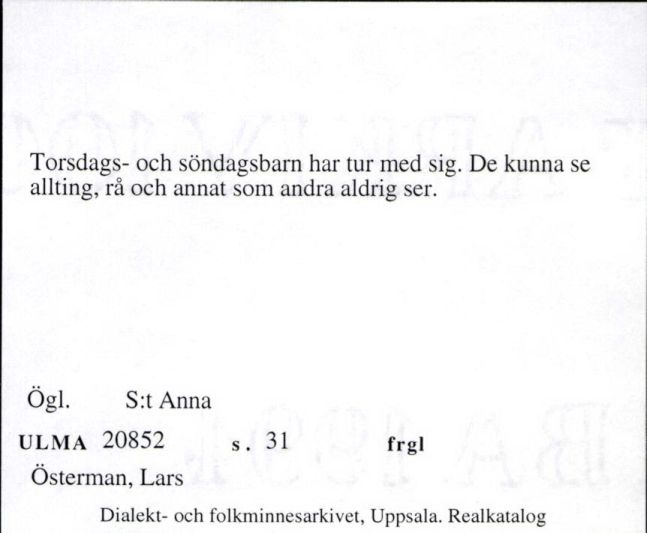 Torsdags- och söndagsbarn har tur med sig. De kunna se allting, rå och annat som andra aldrig ser.

Ögl. S:t Anna

ULMA 20852 s. 31 frgl

Österman, Lars

Dialekt- och folkminnesarkivet, Uppsala. Realkatalog